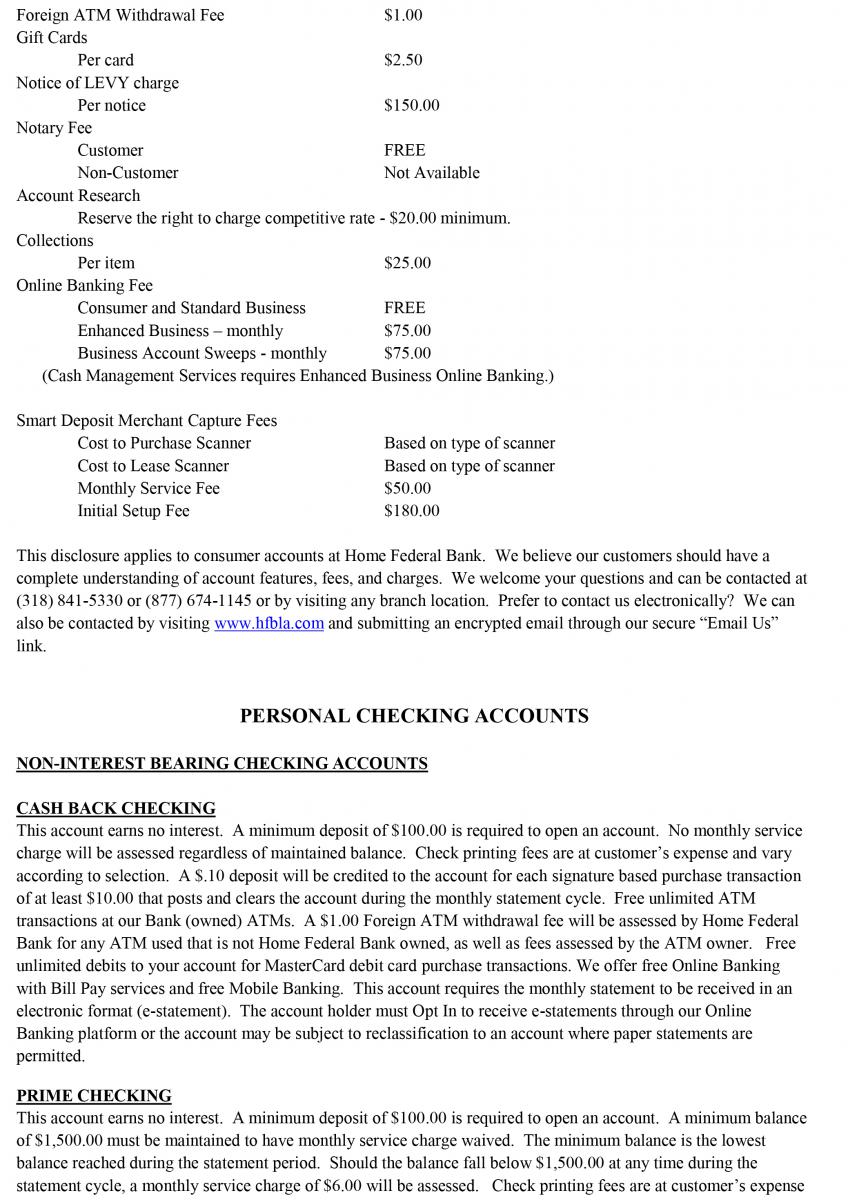 Foreign ATM Withdrawal Fee $1.00
Gift Cards
Per card $2.50
Notice of LEVY charge
Per notice $150.00
Notary Fee
Customer FREE
Non-Customer Not Available
Account Research
Reserve the right to charge competitive rate - $20.00 minimum.
Collections
Per item $25.00
Online Banking Fee
Consumer and Standard Business FREE
Enhanced Business – monthly $75.00
Business Account Sweeps - monthly $75.00
(Cash Management Services requires Enhanced Business Online Banking.)

Smart Deposit Merchant Capture Fees
Cost to Purchase Scanner Based on type of scanner
Cost to Lease Scanner Based on type of scanner
Monthly Service Fee $50.00
Initial Setup Fee $180.00

This disclosure applies to consumer accounts at Home Federal Bank. We believe our customers should have a complete understanding of account features, fees, and charges. We welcome your questions and can be contacted at (318) 841-5330 or (877) 674-1145 or by visiting any branch location. Prefer to contact us electronically? We can also be contacted by visiting www.hfbla.com and submitting an encrypted email through our secure "Email Us" link.

PERSONAL CHECKING ACCOUNTS

NON-INTEREST BEARING CHECKING ACCOUNTS

CASH BACK CHECKING
This account earns no interest. A minimum deposit of $100.00 is required to open an account. No monthly service charge will be assessed regardless of maintained balance. Check printing fees are at customer's expense and vary according to selection. A $.10 deposit will be credited to the account for each signature based purchase transaction of at least $10.00 that posts and clears the account during the monthly statement cycle. Free unlimited ATM transactions at our Bank (owned) ATMs. A $1.00 Foreign ATM withdrawal fee will be assessed by Home Federal Bank for any ATM used that is not Home Federal Bank owned, as well as fees assessed by the ATM owner. Free unlimited debits to your account for MasterCard debit card purchase transactions. We offer free Online Banking with Bill Pay services and free Mobile Banking. This account requires the monthly statement to be received in an electronic format (e-statement). The account holder must Opt In to receive e-statements through our Online Banking platform or the account may be subject to reclassification to an account where paper statements are permitted.

PRIME CHECKING
This account earns no interest. A minimum deposit of $100.00 is required to open an account. A minimum balance of $1,500.00 must be maintained to have monthly service charge waived. The minimum balance is the lowest balance reached during the statement period. Should the balance fall below $1,500.00 at any time during the statement cycle, a monthly service charge of $6.00 will be assessed. Check printing fees are at customer's expense